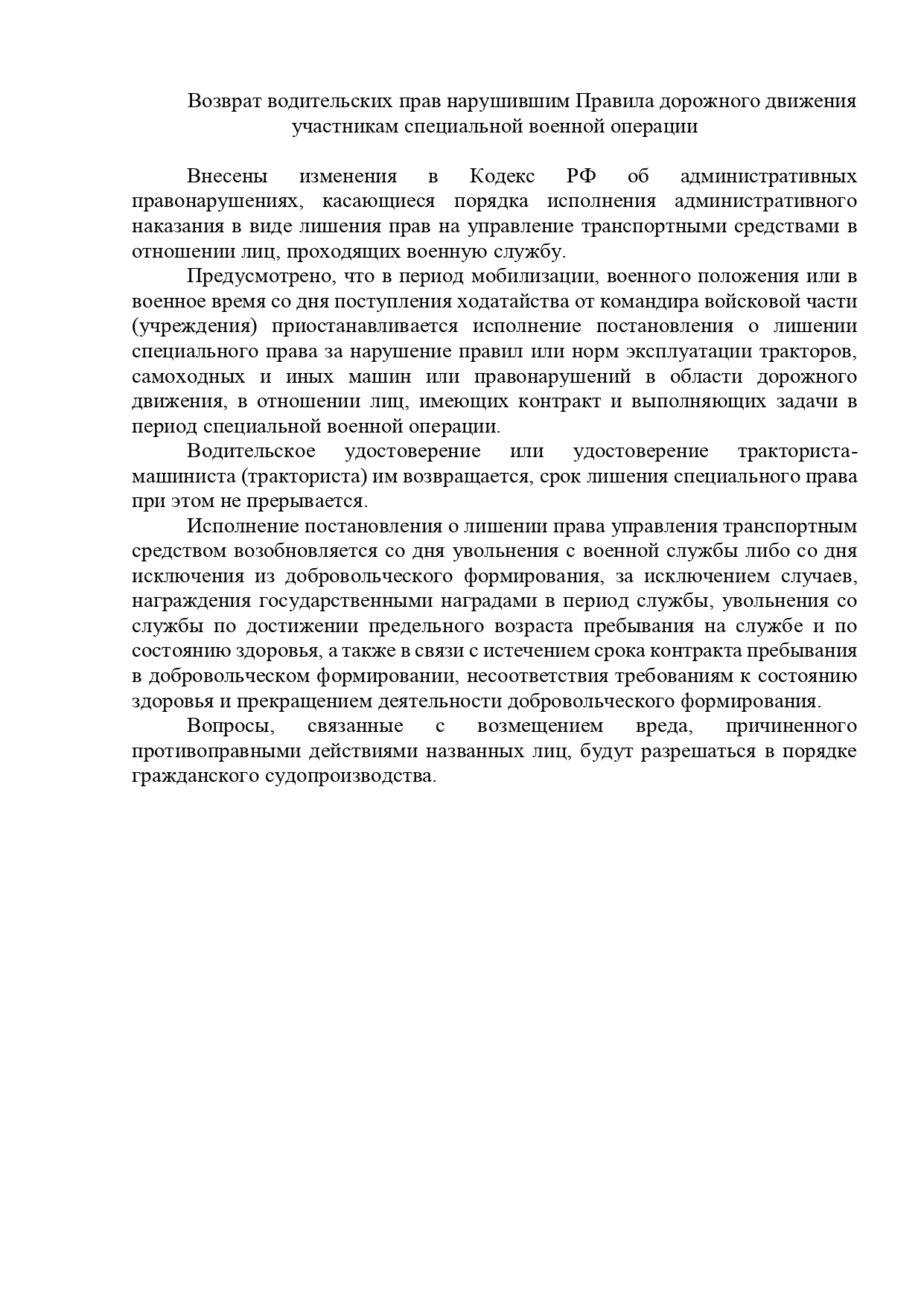 Возврат водительских прав нарушившим Правила дорожного движения участникам специальной военной операции

Внесены изменения в Кодекс РФ об административных правонарушениях, касающиеся порядка исполнения административного наказания в виде лишения прав на управление транспортными средствами в отношении лиц, проходящих военную службу.

Предусмотрено, что в период мобилизации, военного положения или в военное время со дня поступления ходатайства от командира войсковой части (учреждения) приостанавливается исполнение постановления о лишении специального права за нарушение правил или норм эксплуатации тракторов, самоходных и иных машин или правонарушений в области дорожного движения, в отношении лиц, имеющих контракт и выполняющих задачи в период специальной военной операции.

Водительское удостоверение или удостоверение тракториста-машиниста (тракториста) им возвращается, срок лишения специального права при этом не прерывается.

Исполнение постановления о лишении права управления транспортным средством возобновляется со дня увольнения с военной службы либо со дня исключения из добровольческого формирования, за исключением случаев, награждения государственными наградами в период службы, увольнения со службы по достижении предельного возраста пребывания на службе и по состоянию здоровья, а также в связи с истечением срока контракта пребывания в добровольческом формировании, несоответствия требованиям к состоянию здоровья и прекращением деятельности добровольческого формирования.

Вопросы, связанные с возмещением вреда, причиненного противоправными действиями названных лиц, будут разрешаться в порядке гражданского судопроизводства.